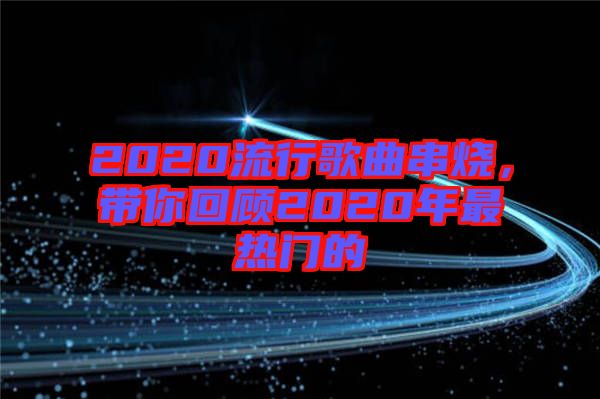 2020流行歌曲串烧，带你回顾2020年最热门的